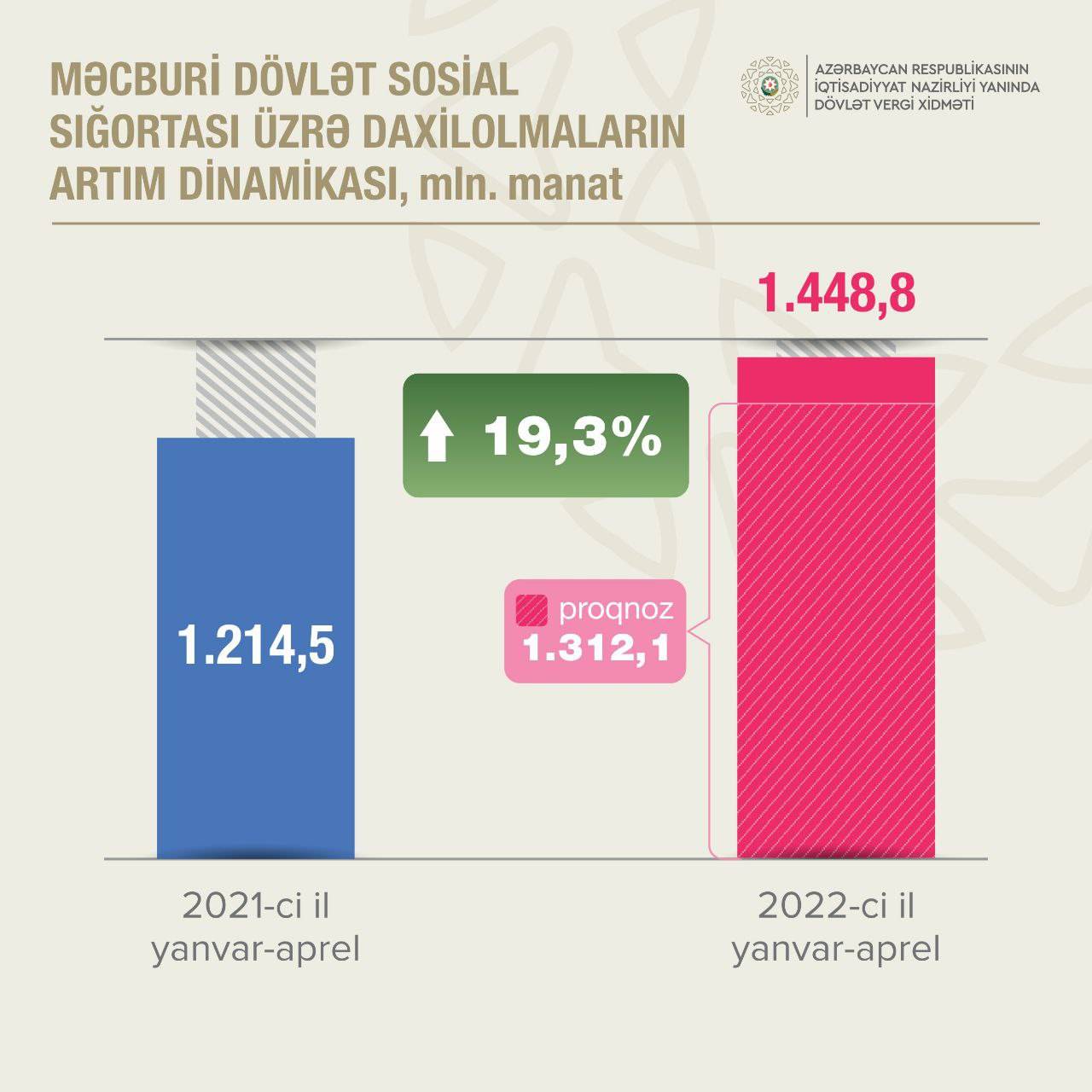 MƏCBURİ DÖVLƏT SOSİAL SIĞORTASI ÜZRƏ DAXİLOLMALARIN ARTIM DİNAMİKASI, mln. manat

AZƏRBAYCAN RESPUBLİKASININ İQTİSADİYYAT NAZİRLİYİ YANINDA DÖVLƏT VERGİ XİDMƏTİ

1.448,8

19,3%

1.214,5

proqnoz
1.312,1

2021-ci il
yanvar-aprel

2022-ci il
yanvar-aprel